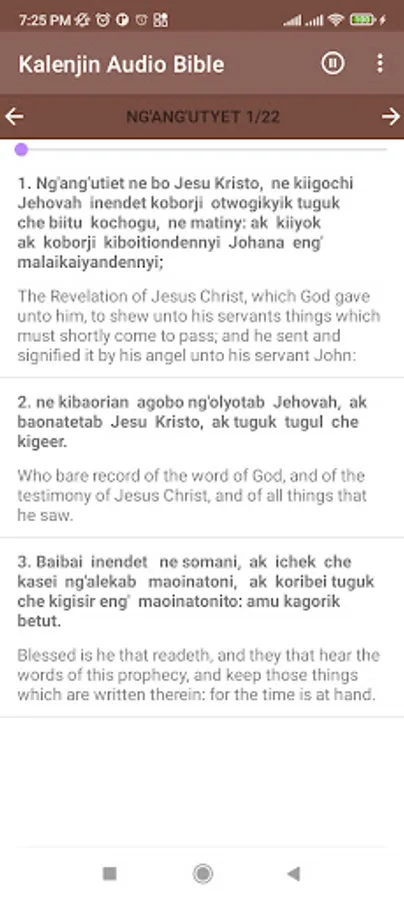 7:25 PM

Kalenjin Audio Bible

NG'ANG'UTYET 1/22

1. Ng'ang'utiet ne bo Jesu Kristo, ne kiigochi Jehovah inendet koborji otwogikyik tuguk che biitu kochogu, ne matiny: ak kiiyok ak koborji kiboitiondennyi Johana eng' malaikaiyandennyi;

The Revelation of Jesus Christ, which God gave unto him, to shew unto his servants things which must shortly come to pass; and he sent and signified it by his angel unto his servant John:

2. ne kibaorian agobo ng'olyotab Jehovah, ak baonatetab Jesu Kristo, ak tuguk tugul che kigeer.

Who bare record of the word of God, and of the testimony of Jesus Christ, and of all things that he saw.

3. Baibai inendet ne somani, ak ichek che kasei ng'alekab maoinatoni, ak koribei tuguk che kigisir eng' maoinatonito: amu kagorik betut.

Blessed is he that readeth, and they that hear the words of this prophecy, and keep those things which are written therein: for the time is at hand.